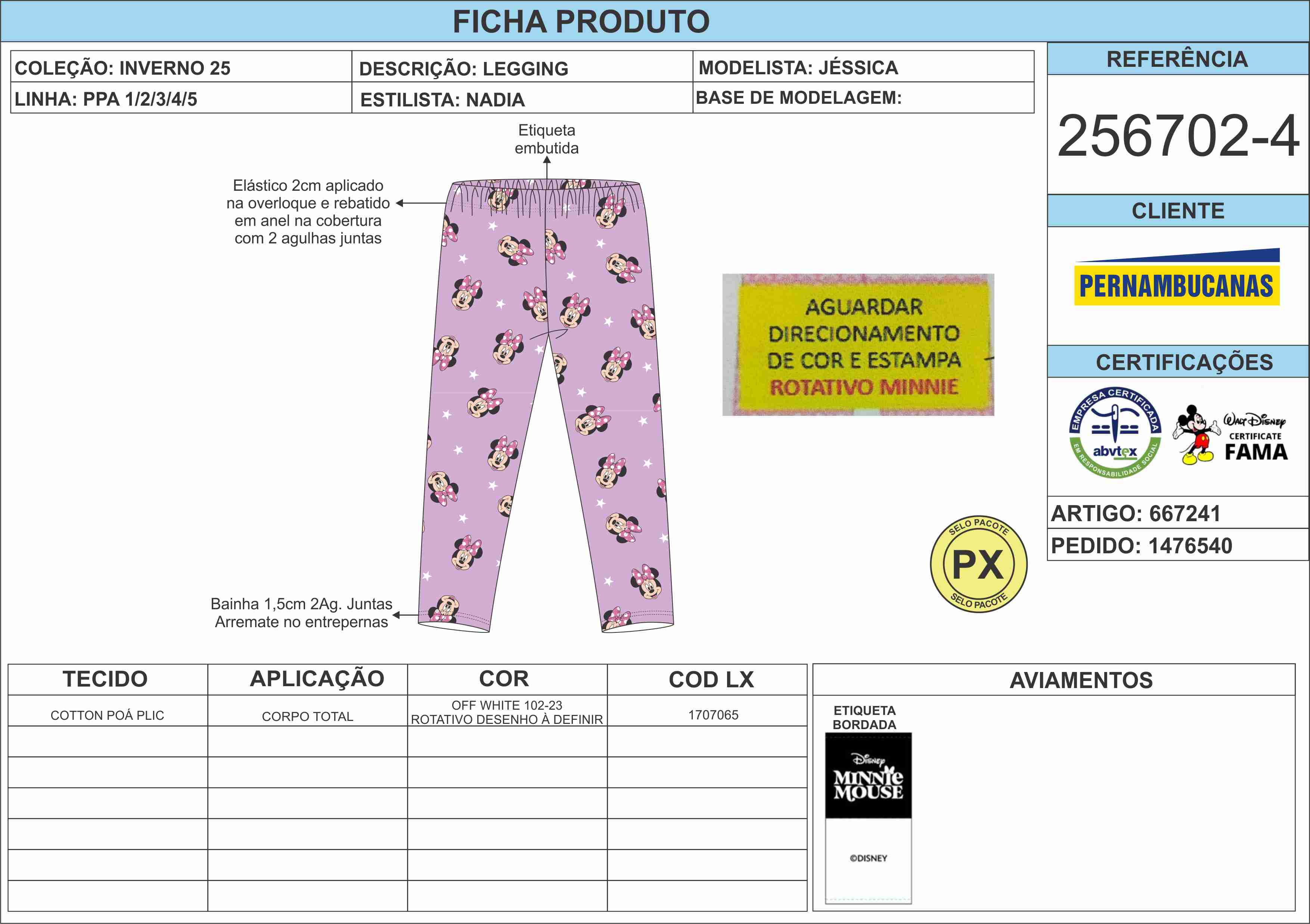 FICHA PRODUTO

| COLEÇÃO: INVERNO 25 | DESCRIÇÃO: LEGGING | MODELISTA: JÉSSICA |
|---|---|---|
| LINHA: PPA 1/2/3/4/5 | ESTILISTA: NADIA | BASE DE MODELAGEM: |

REFERÊNCIA

256702-4

CLIENTE

PERNAMBUCANAS

CERTIFICAÇÕES

EMPRESA CERTIFICADA abvtex EM RESPONSABILIDADE SOCIAL

Walt Disney CERTIFICATE FAMA

ARTIGO: 667241

PEDIDO: 1476540

Etiqueta embutida

Elástico 2cm aplicado na overloque e rebatido em anel na cobertura com 2 agulhas juntas

AGUARDAR DIRECIONAMENTO DE COR E ESTAMPA ROTATIVO MINNIE

SELO PACOTE PX SELO PACOTE

Bainha 1,5cm 2Ag. Juntas Arremate no entrepernas

| TECIDO | APLICAÇÃO | COR | COD LX |
|---|---|---|---|
| COTTON POÁ PLIC | CORPO TOTAL | OFF WHITE 102-23 ROTATIVO DESENHO À DEFINIR | 1707065 |
| | | | |
| | | | |
| | | | |
| | | | |
| | | | |
| | | | |

AVIAMENTOS

ETIQUETA BORDADA

Disney MINNIE MOUSE

©DISNEY